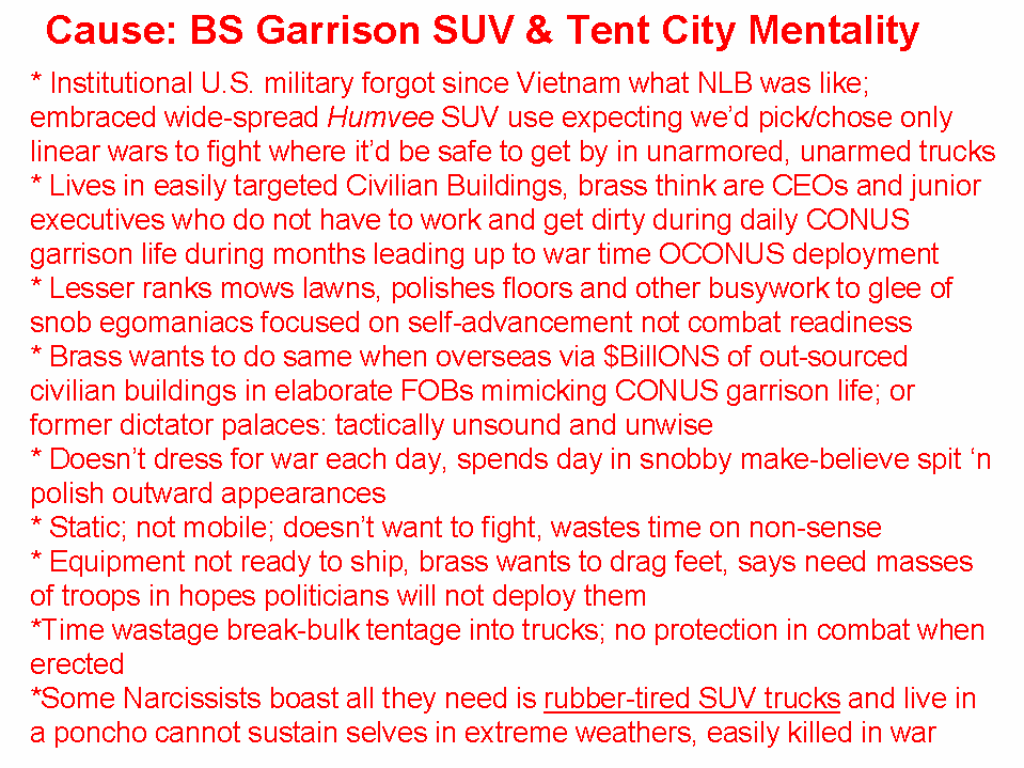 Cause: BS Garrison SUV & Tent City Mentality

* Institutional U.S. military forgot since Vietnam what NLB was like; embraced wide-spread Humvee SUV use expecting we'd pick/chose only linear wars to fight where it'd be safe to get by in unarmored, unarmed trucks

* Lives in easily targeted Civilian Buildings, brass think are CEOs and junior executives who do not have to work and get dirty during daily CONUS garrison life during months leading up to war time OCONUS deployment

* Lesser ranks mows lawns, polishes floors and other busywork to glee of snob egomaniacs focused on self-advancement not combat readiness

* Brass wants to do same when overseas via $BillONS of out-sourced civilian buildings in elaborate FOBs mimicking CONUS garrison life; or former dictator palaces: tactically unsound and unwise

* Doesn't dress for war each day, spends day in snobby make-believe spit 'n polish outward appearances

* Static; not mobile; doesn't want to fight, wastes time on non-sense

* Equipment not ready to ship, brass wants to drag feet, says need masses of troops in hopes politicians will not deploy them

*Time wastage break-bulk tentage into trucks; no protection in combat when erected

*Some Narcissists boast all they need is rubber-tired SUV trucks and live in a poncho cannot sustain selves in extreme weathers, easily killed in war